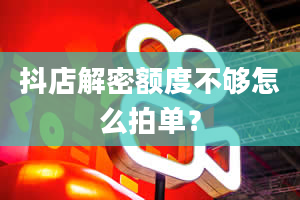 抖店解密额度不够怎么拍单？